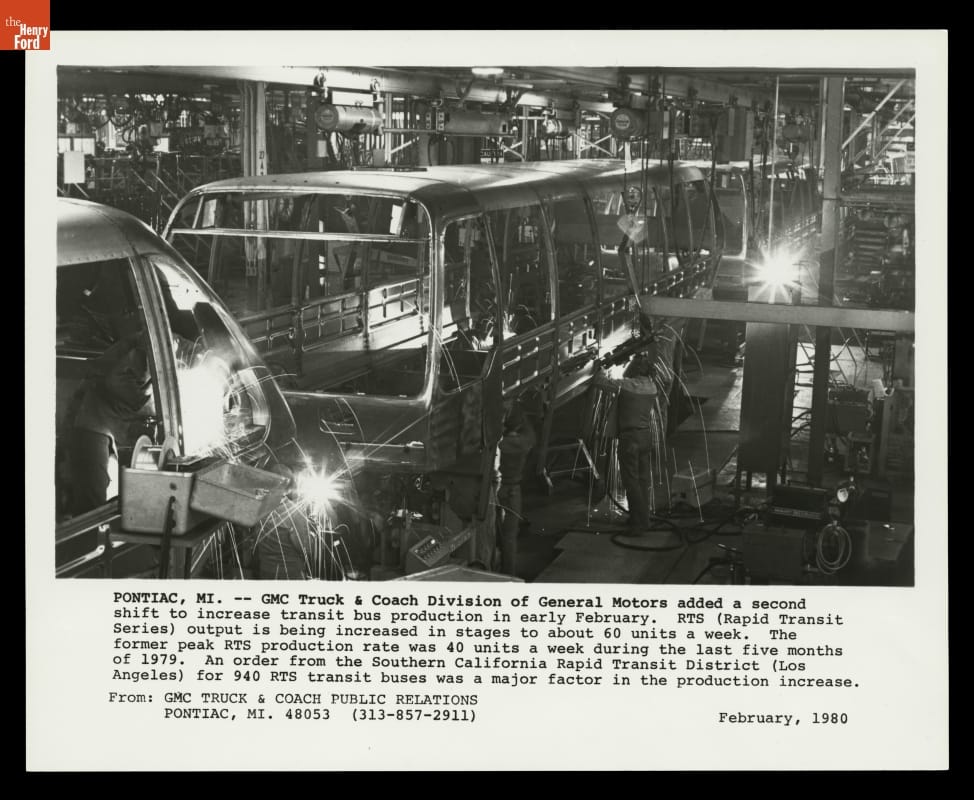 the Henry Ford

PONTIAC, MI. -- GMC Truck & Coach Division of General Motors added a second shift to increase transit bus production in early February. RTS (Rapid Transit Series) output is being increased in stages to about 60 units a week. The former peak RTS production rate was 40 units a week during the last five months of 1979. An order from the Southern California Rapid Transit District (Los Angeles) for 940 RTS transit buses was a major factor in the production increase.

From: GMC TRUCK & COACH PUBLIC RELATIONS
PONTIAC, MI. 48053 (313-857-2911)

February, 1980